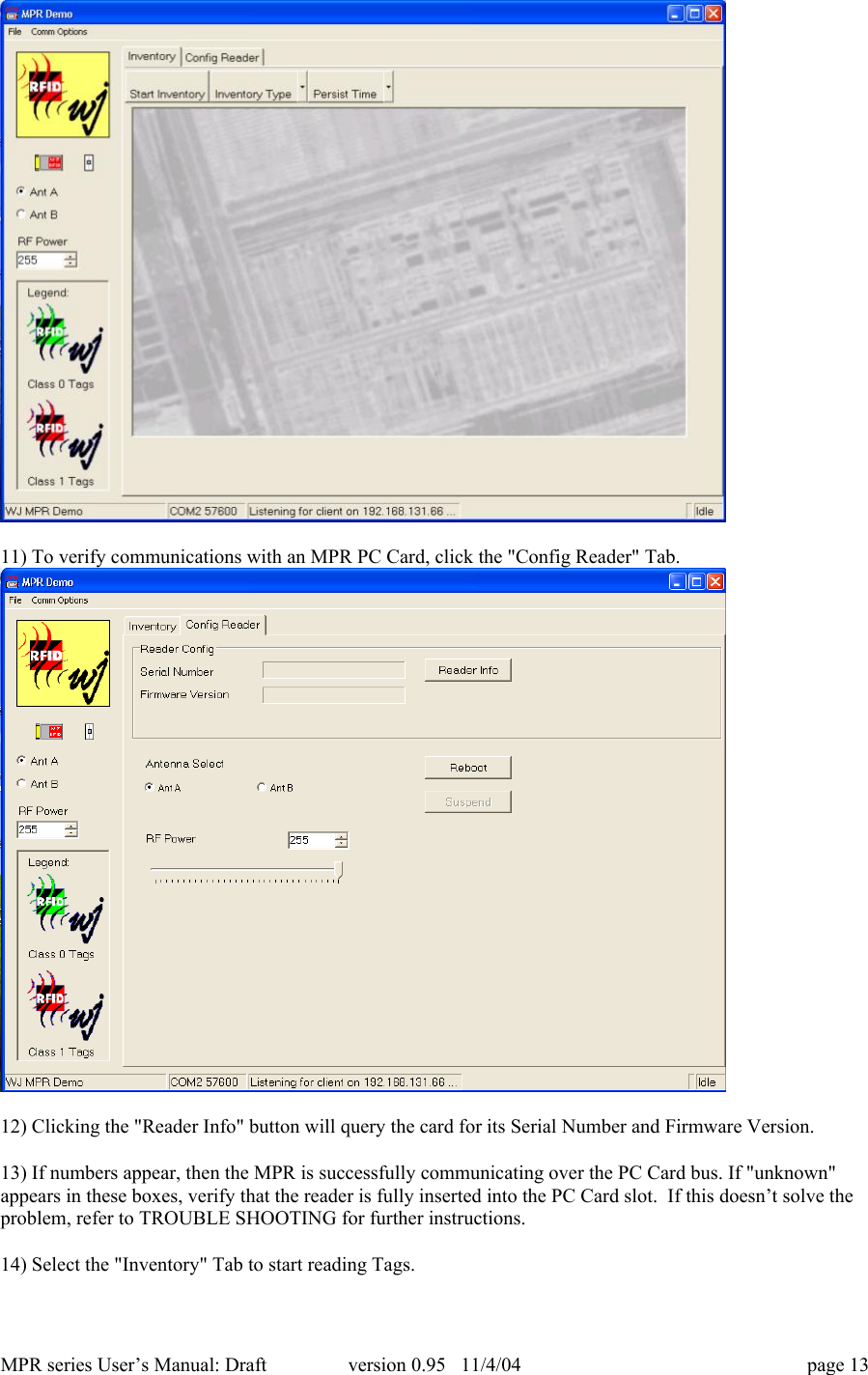 MPR Demo

File Comm Options

RFID wj

Ant A

Ant B

RF Power

255

Legend:

RFID wj

Class 0 Tags

RFID wj

Class 1 Tags

Inventory Config Reader

Start Inventory Inventory Type Persist Time

WJ MPR Demo COM2 57600 Listening for client on 192.168.131.66 ... Idle

11) To verify communications with an MPR PC Card, click the "Config Reader" Tab.

MPR Demo

File Comm Options

RFID wj

Ant A

Ant B

RF Power

255

Legend:

RFID wj

Class 0 Tags

RFID wj

Class 1 Tags

Inventory Config Reader

Reader Config

Serial Number

Firmware Version

Reader Info

Antenna Select

Ant A

Ant B

Reboot

Suspend

RF Power

255

WJ MPR Demo COM2 57600 Listening for client on 192.168.131.66 ... Idle

12) Clicking the "Reader Info" button will query the card for its Serial Number and Firmware Version.

13) If numbers appear, then the MPR is successfully communicating over the PC Card bus. If "unknown" appears in these boxes, verify that the reader is fully inserted into the PC Card slot. If this doesn't solve the problem, refer to TROUBLE SHOOTING for further instructions.

14) Select the "Inventory" Tab to start reading Tags.

MPR series User's Manual: Draft version 0.95 11/4/04 page 13